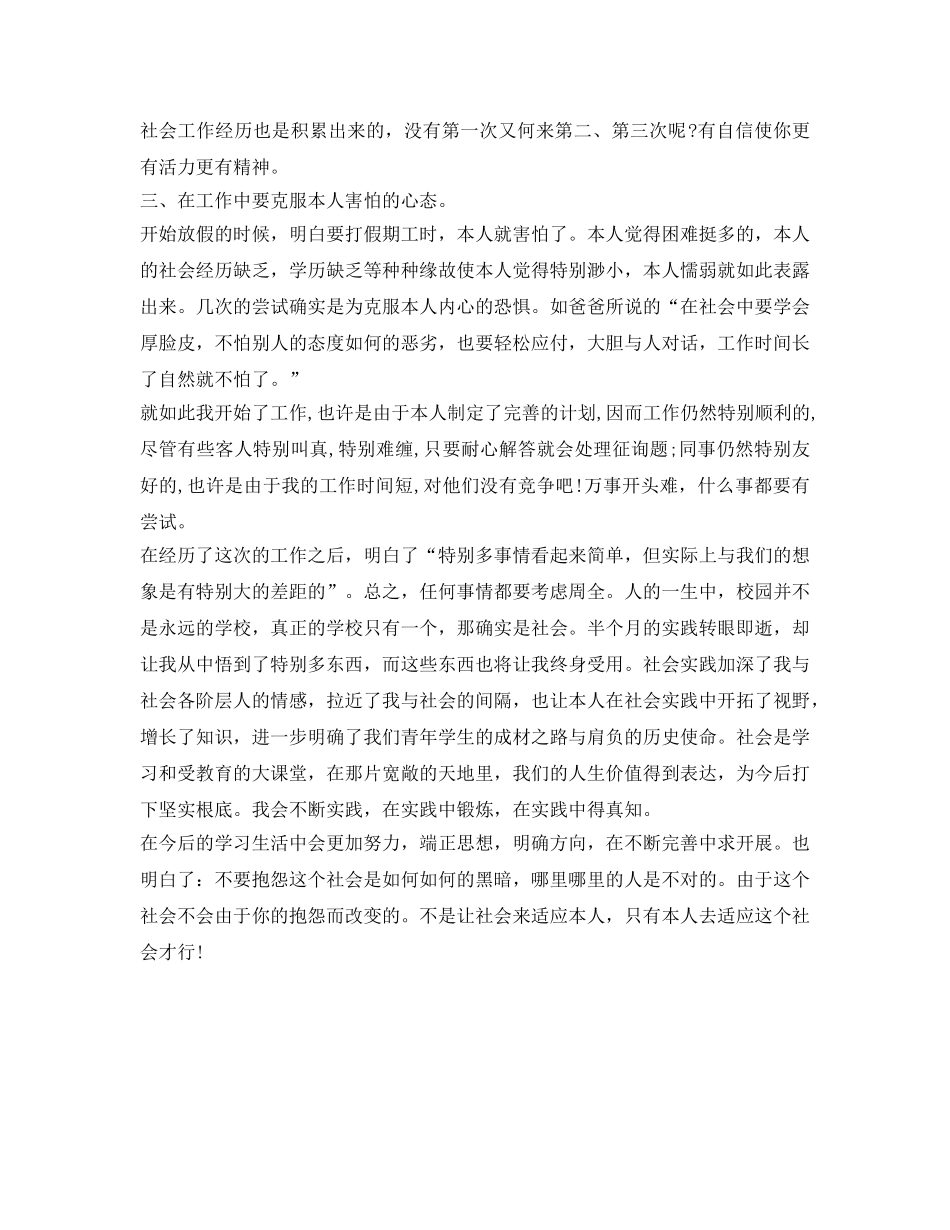 社会工作经历也是积累出来的，没有第一次又何来第二、第三次呢?有自信使你更有活力更有精神。

三、在工作中要克服本人害怕的心态。

开始放假的时候，明白要打假期工时，本人就害怕了。本人觉得困难挺多的，本人的社会经历缺乏，学历缺乏等种种缘故使本人觉得特别渺小，本人懦弱就如此表露出来。几次的尝试确实是为克服本人内心的恐惧。如爸爸所说的“在社会中要学会厚脸皮，不怕别人的态度如何的恶劣，也要轻松应付，大胆与人对话，工作时间长了自然就不怕了。”

就如此我开始了工作,也许是由于本人制定了完善的计划,因而工作仍然特别顺利的,尽管有些客人特别叫真,特别难缠,只要耐心解答就会处理征询题;同事仍然特别友好的,也许是由于我的工作时间短,对他们没有竞争吧!万事开头难，什么事都要有尝试。

在经历了这次的工作之后，明白了“特别多事情看起来简单，但实际上与我们的想象是有特别大的差距的”。总之，任何事情都要考虑周全。人的一生中，校园并不是永远的学校，真正的学校只有一个，那确实是社会。半个月的实践转眼即逝，却让我从中悟到了特别多东西，而这些东西也将让我终身受用。社会实践加深了我与社会各阶层人的情感，拉近了我与社会的间隔，也让本人在社会实践中开拓了视野，增长了知识，进一步明确了我们青年学生的成材之路与肩负的历史使命。社会是学习和受教育的大课堂，在那片宽敞的天地里，我们的人生价值得到表达，为今后打下坚实根底。我会不断实践，在实践中锻炼，在实践中得真知。

在今后的学习生活中会更加努力，端正思想，明确方向，在不断完善中求开展。也明白了：不要抱怨这个社会是如何如何的黑暗，哪里哪里的人是不对的。由于这个社会不会由于你的抱怨而改变的。不是让社会来适应本人，只有本人去适应这个社会才行!